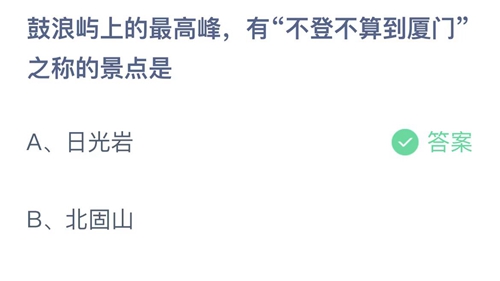 鼓浪屿上的最高峰，有“不登不算到厦门”之称的景点是

A、日光岩

答案

B、北固山